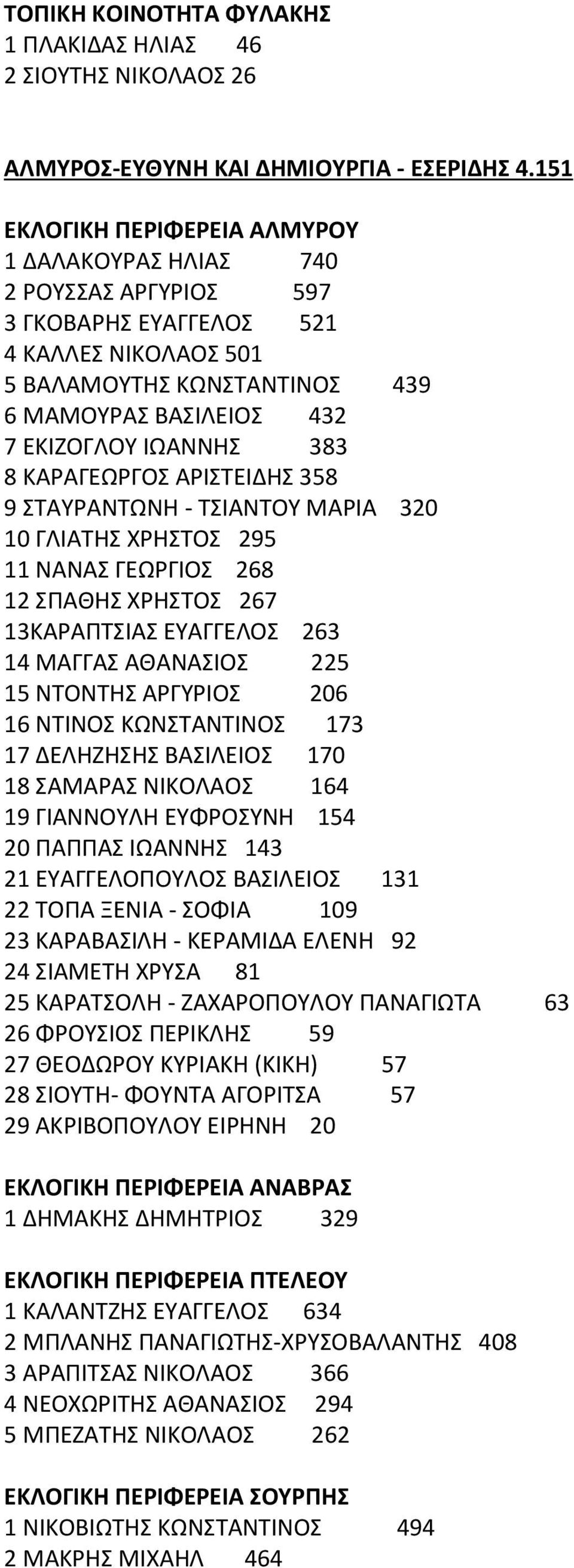 ΤΟΠΙΚΗ ΚΟΙΝΟΤΗΤΑ ΦΥΛΑΚΗΣ
1 ΠΛΑΚΙΔΑΣ ΗΛΙΑΣ 46
2 ΣΙΟΥΤΗΣ ΝΙΚΟΛΑΟΣ 26

ΑΛΜΥΡΟΣ-ΕΥΘΥΝΗ ΚΑΙ ΔΗΜΙΟΥΡΓΙΑ - ΕΣΕΡΙΔΗΣ 4.151

ΕΚΛΟΓΙΚΗ ΠΕΡΙΦΕΡΕΙΑ ΑΛΜΥΡΟΥ
1 ΔΑΛΑΚΟΥΡΑΣ ΗΛΙΑΣ 740
2 ΡΟΥΣΣΑΣ ΑΡΓΥΡΙΟΣ 597
3 ΓΚΟΒΑΡΗΣ ΕΥΑΓΓΕΛΟΣ 521
4 ΚΑΛΛΕΣ ΝΙΚΟΛΑΟΣ 501
5 ΒΑΛΑΜΟΥΤΗΣ ΚΩΝΣΤΑΝΤΙΝΟΣ 439
6 ΜΑΜΟΥΡΑΣ ΒΑΣΙΛΕΙΟΣ 432
7 ΕΚΙΖΟΓΛΟΥ ΙΩΑΝΝΗΣ 383
8 ΚΑΡΑΓΕΩΡΓΟΣ ΑΡΙΣΤΕΙΔΗΣ 358
9 ΣΤΑΥΡΑΝΤΩΝΗ - ΤΣΙΑΝΤΟΥ ΜΑΡΙΑ 320
10 ΓΛΙΑΤΗΣ ΧΡΗΣΤΟΣ 295
11 ΝΑΝΑΣ ΓΕΩΡΓΙΟΣ 268
12 ΣΠΑΘΗΣ ΧΡΗΣΤΟΣ 267
13ΚΑΡΑΠΤΣΙΑΣ ΕΥΑΓΓΕΛΟΣ 263
14 ΜΑΓΓΑΣ ΑΘΑΝΑΣΙΟΣ 225
15 ΝΤΟΝΤΗΣ ΑΡΓΥΡΙΟΣ 206
16 ΝΤΙΝΟΣ ΚΩΝΣΤΑΝΤΙΝΟΣ 173
17 ΔΕΛΗΖΗΣΗΣ ΒΑΣΙΛΕΙΟΣ 170
18 ΣΑΜΑΡΑΣ ΝΙΚΟΛΑΟΣ 164
19 ΓΙΑΝΝΟΥΛΗ ΕΥΦΡΟΣΥΝΗ 154
20 ΠΑΠΠΑΣ ΙΩΑΝΝΗΣ 143
21 ΕΥΑΓΓΕΛΟΠΟΥΛΟΣ ΒΑΣΙΛΕΙΟΣ 131
22 ΤΟΠΑ ΞΕΝΙΑ - ΣΟΦΙΑ 109
23 ΚΑΡΑΒΑΣΙΛΗ - ΚΕΡΑΜΙΔΑ ΕΛΕΝΗ 92
24 ΣΙΑΜΕΤΗ ΧΡΥΣΑ 81
25 ΚΑΡΑΤΣΟΛΗ - ΖΑΧΑΡΟΠΟΥΛΟΥ ΠΑΝΑΓΙΩΤΑ 63
26 ΦΡΟΥΣΙΟΣ ΠΕΡΙΚΛΗΣ 59
27 ΘΕΟΔΩΡΟΥ ΚΥΡΙΑΚΗ (ΚΙΚΗ) 57
28 ΣΙΟΥΤΗ- ΦΟΥΝΤΑ ΑΓΟΡΙΤΣΑ 57
29 ΑΚΡΙΒΟΠΟΥΛΟΥ ΕΙΡΗΝΗ 20

ΕΚΛΟΓΙΚΗ ΠΕΡΙΦΕΡΕΙΑ ΑΝΑΒΡΑΣ
1 ΔΗΜΑΚΗΣ ΔΗΜΗΤΡΙΟΣ 329

ΕΚΛΟΓΙΚΗ ΠΕΡΙΦΕΡΕΙΑ ΠΤΕΛΕΟΥ
1 ΚΑΛΑΝΤΖΗΣ ΕΥΑΓΓΕΛΟΣ 634
2 ΜΠΛΑΝΗΣ ΠΑΝΑΓΙΩΤΗΣ-ΧΡΥΣΟΒΑΛΑΝΤΗΣ 408
3 ΑΡΑΠΙΤΣΑΣ ΝΙΚΟΛΑΟΣ 366
4 ΝΕΟΧΩΡΙΤΗΣ ΑΘΑΝΑΣΙΟΣ 294
5 ΜΠΕΖΑΤΗΣ ΝΙΚΟΛΑΟΣ 262

ΕΚΛΟΓΙΚΗ ΠΕΡΙΦΕΡΕΙΑ ΣΟΥΡΠΗΣ
1 ΝΙΚΟΒΙΩΤΗΣ ΚΩΝΣΤΑΝΤΙΝΟΣ 494
2 ΜΑΚΡΗΣ ΜΙΧΑΗΛ 464